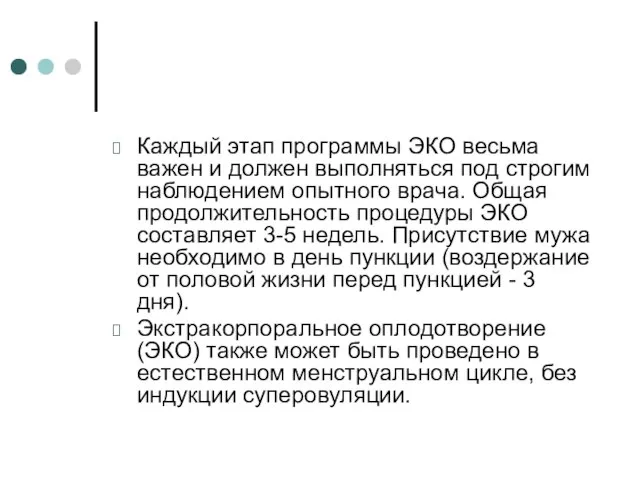 Каждый этап программы ЭКО весьма важен и должен выполняться под строгим наблюдением опытного врача. Общая продолжительность процедуры ЭКО составляет 3-5 недель. Присутствие мужа необходимо в день пункции (воздержание от половой жизни перед пункцией - 3 дня).

Экстракорпоральное оплодотворение (ЭКО) также может быть проведено в естественном менструальном цикле, без индукции суперовуляции.